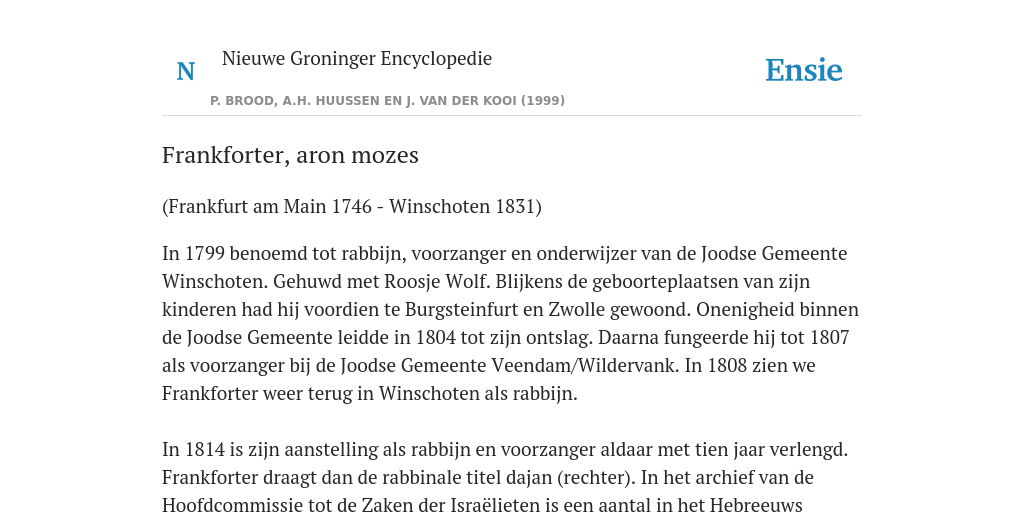 N

Nieuwe Groninger Encyclopedie

P. BROOD, A.H. HUUSSEN EN J. VAN DER KOOI (1999)

Ensie

Frankforter, aron mozes

(Frankfurt am Main 1746 - Winschoten 1831)

In 1799 benoemd tot rabbijn, voorzanger en onderwijzer van de Joodse Gemeente Winschoten. Gehuwd met Roosje Wolf. Blijkens de geboorteplaatsen van zijn kinderen had hij voordien te Burgsteinfurt en Zwolle gewoond. Onenigheid binnen de Joodse Gemeente leidde in 1804 tot zijn ontslag. Daarna fungeerde hij tot 1807 als voorzanger bij de Joodse Gemeente Veendam/Wildervank. In 1808 zien we Frankforter weer terug in Winschoten als rabbijn.

In 1814 is zijn aanstelling als rabbijn en voorzanger aldaar met tien jaar verlengd. Frankforter draagt dan de rabbinale titel dajan (rechter). In het archief van de Hoofdcommissie tot de Zaken der Israëlieten is een aantal in het Hebreeuws